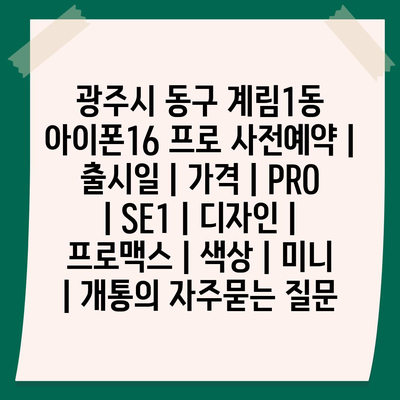 광주시 동구 계림1동 아이폰16 프로 사전예약 | 출시일 | 가격 | PRO | SE1 | 디자인 | 프로맥스 | 색상 | 미니 | 개통의 자주묻는 질문